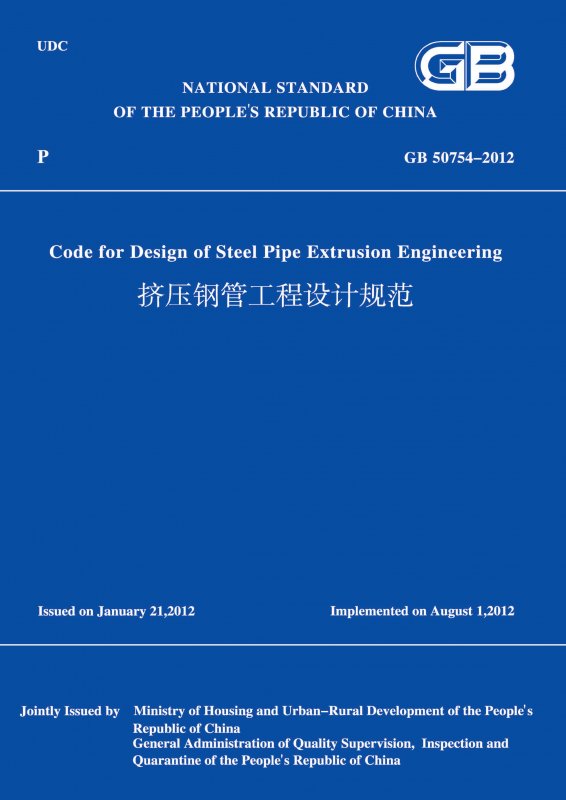 UDC

GB

NATIONAL STANDARD
OF THE PEOPLE'S REPUBLIC OF CHINA

P

GB 50754–2012

Code for Design of Steel Pipe Extrusion Engineering

挤压钢管工程设计规范

Issued on January 21,2012

Implemented on August 1,2012

Jointly Issued by Ministry of Housing and Urban–Rural Development of the People's Republic of China
General Administration of Quality Supervision, Inspection and Quarantine of the People's Republic of China